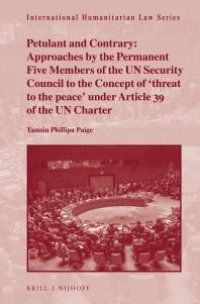 International Humanitarian Law Series

Petulant and Contrary: Approaches by the Permanent Five Members of the UN Security Council to the Concept of 'threat to the peace' under Article 39 of the UN Charter

Tamsin Phillipa Paige

BRILL | NIJHOFF